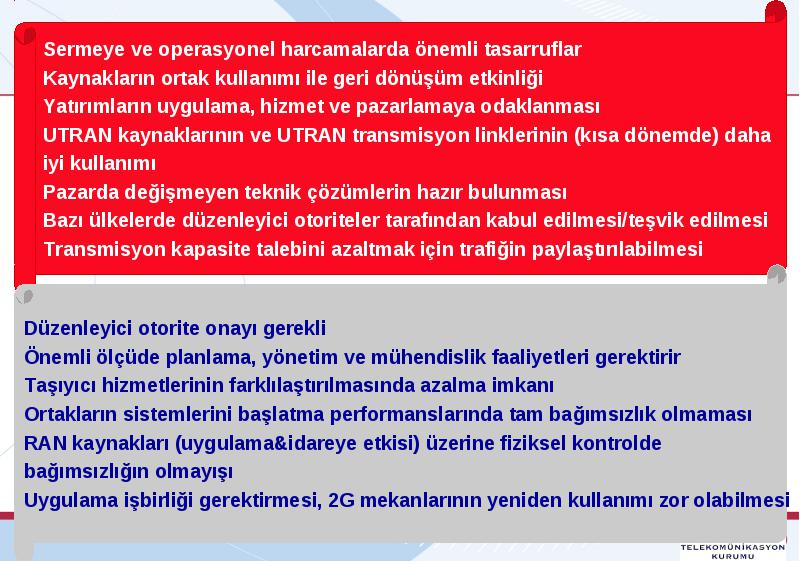 Sermeye ve operasyonel harcamalarda önemli tasarruflar
Kaynakların ortak kullanımı ile geri dönüşüm etkinliği
Yatırımların uygulama, hizmet ve pazarlamaya odaklanması
UTRAN kaynaklarının ve UTRAN transmisyon linklerinin (kısa dönemde) daha iyi kullanımı
Pazarda değişmeyen teknik çözümlerin hazır bulunması
Bazı ülkelerde düzenleyici otoriteler tarafından kabul edilmesi/teşvik edilmesi
Transmisyon kapasite talebini azaltmak için trafiğin paylaştırılabilmesi

Düzenleyici otorite onayı gerekli
Önemli ölçüde planlama, yönetim ve mühendislik faaliyetleri gerektirir
Taşıyıcı hizmetlerinin farklılaştırılmasında azalma imkanı
Ortakların sistemlerini başlatma performanslarında tam bağımsızlık olmaması
RAN kaynakları (uygulama&idareye etkisi) üzerine fiziksel kontrolde bağımsızlığın olmayışı
Uygulama işbirliği gerektirmesi, 2G mekanlarının yeniden kullanımı zor olabilmesi

TELEKOMÜNİKASYON KURUMU